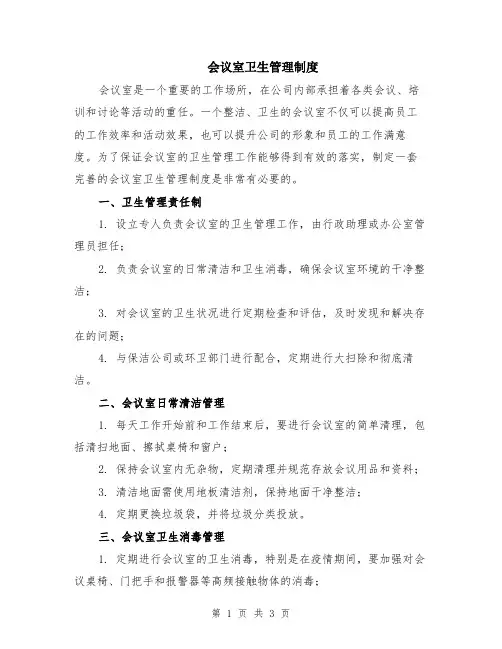 会议室卫生管理制度

会议室是一个重要的工作场所，在公司内部承担着各类会议、培训和讨论等活动的重任。一个整洁、卫生的会议室不仅可以提高员工的工作效率和活动效果，也可以提升公司的形象和员工的工作满意度。为了保证会议室的卫生管理工作能够得到有效的落实，制定一套完善的会议室卫生管理制度是非常有必要的。

一、卫生管理责任制

1. 设立专人负责会议室的卫生管理工作，由行政助理或办公室管理员担任；

2. 负责会议室的日常清洁和卫生消毒，确保会议室环境的干净整洁；

3. 对会议室的卫生状况进行定期检查和评估，及时发现和解决存在的问题；

4. 与保洁公司或环卫部门进行配合，定期进行大扫除和彻底清洁。

二、会议室日常清洁管理

1. 每天工作开始前和工作结束后，要进行会议室的简单清理，包括清扫地面、擦拭桌椅和窗户；

2. 保持会议室内无杂物，定期清理并规范存放会议用品和资料；

3. 清洁地面需使用地板清洁剂，保持地面干净整洁；

4. 定期更换垃圾袋，并将垃圾分类投放。

三、会议室卫生消毒管理

1. 定期进行会议室的卫生消毒，特别是在疫情期间，要加强对会议桌椅、门把手和报警器等高频接触物体的消毒；

第 1 页 共 3 页